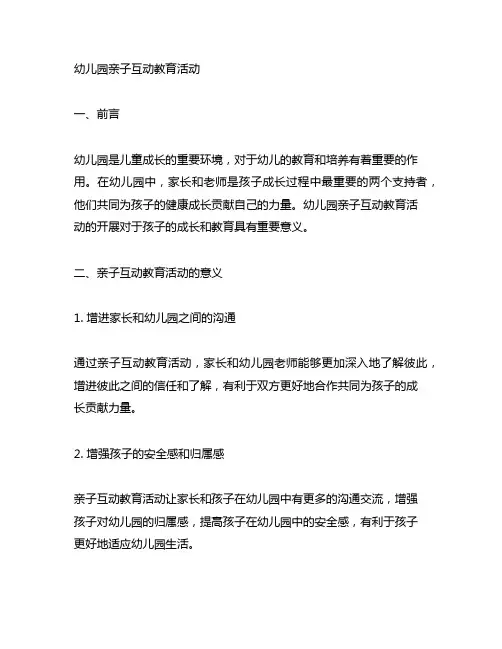 幼儿园亲子互动教育活动

一、前言

幼儿园是儿童成长的重要环境，对于幼儿的教育和培养有着重要的作用。在幼儿园中，家长和老师是孩子成长过程中最重要的两个支持者，他们共同为孩子的健康成长贡献自己的力量。幼儿园亲子互动教育活动的开展对于孩子的成长和教育具有重要意义。

二、亲子互动教育活动的意义

1. 增进家长和幼儿园之间的沟通

通过亲子互动教育活动，家长和幼儿园老师能够更加深入地了解彼此，增进彼此之间的信任和了解，有利于双方更好地合作共同为孩子的成长贡献力量。

2. 增强孩子的安全感和归属感

亲子互动教育活动让家长和孩子在幼儿园中有更多的沟通交流，增强孩子对幼儿园的归属感，提高孩子在幼儿园中的安全感，有利于孩子更好地适应幼儿园生活。